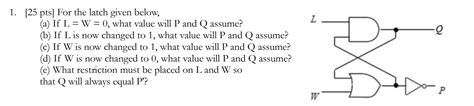 1. [25 pts] For the latch given below,
(a) If L = W = 0, what value will P and Q assume?
(b) If L is now changed to 1, what value will P and Q assume?
(c) If W is now changed to 1, what value will P and Q assume?
(d) If W is now changed to 0, what value will P and Q assume?
(e) What restriction must be placed on L and W so that Q will always equal P'?

L
Q
W
P